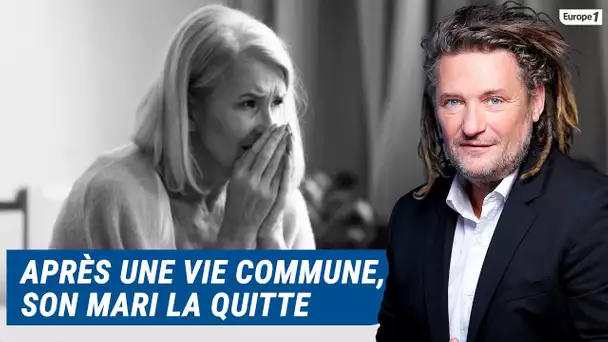 Europe 1

APRÈS UNE VIE COMMUNE, SON MARI LA QUITTE